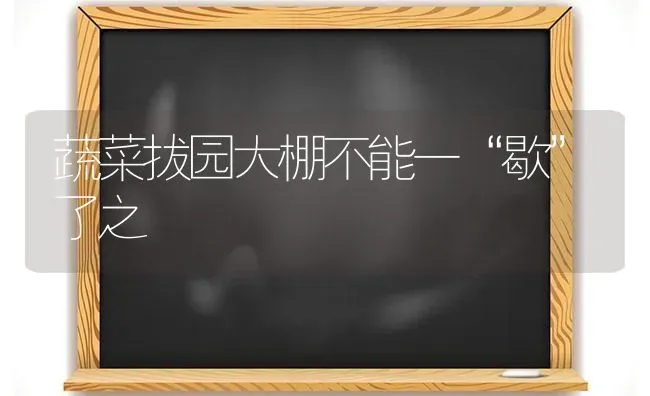 蔬菜拔园大棚不能一“歇”了之